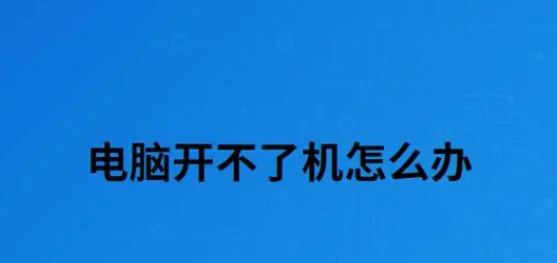 电脑开不了机怎么办